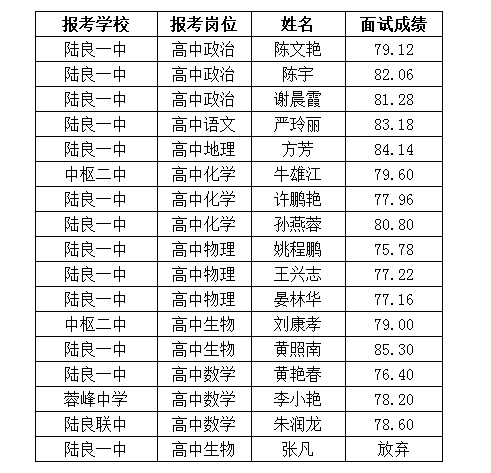 | 报考学校 | 报考岗位 | 姓名 | 面试成绩 |
|---|---|---|---|
| 陆良一中 | 高中政治 | 陈文艳 | 79.12 |
| 陆良一中 | 高中政治 | 陈宇 | 82.06 |
| 陆良一中 | 高中政治 | 谢晨霞 | 81.28 |
| 陆良一中 | 高中语文 | 严玲丽 | 83.18 |
| 陆良一中 | 高中地理 | 方芳 | 84.14 |
| 中枢二中 | 高中化学 | 牛雄江 | 79.60 |
| 陆良一中 | 高中化学 | 许鹏艳 | 77.96 |
| 陆良一中 | 高中化学 | 孙燕蓉 | 80.80 |
| 陆良一中 | 高中物理 | 姚程鹏 | 75.78 |
| 陆良一中 | 高中物理 | 王兴志 | 77.22 |
| 陆良一中 | 高中物理 | 晏林华 | 77.16 |
| 中枢二中 | 高中生物 | 刘康孝 | 79.00 |
| 陆良一中 | 高中生物 | 黄照南 | 85.30 |
| 陆良一中 | 高中数学 | 黄艳春 | 76.40 |
| 蓉峰中学 | 高中数学 | 李小艳 | 78.20 |
| 陆良联中 | 高中数学 | 朱润龙 | 78.60 |
| 陆良一中 | 高中生物 | 张凡 | 放弃 |